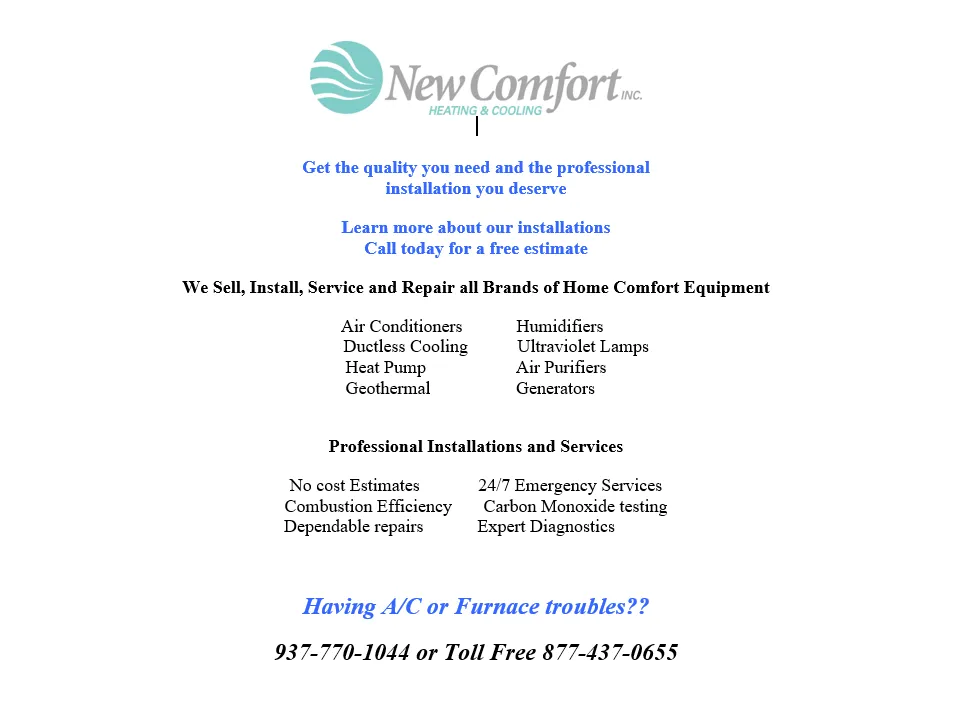 New Comfort INC.
HEATING & COOLING

Get the quality you need and the professional installation you deserve

Learn more about our installations
Call today for a free estimate

We Sell, Install, Service and Repair all Brands of Home Comfort Equipment

Air Conditioners
Ductless Cooling
Heat Pump
Geothermal

Humidifiers
Ultraviolet Lamps
Air Purifiers
Generators

Professional Installations and Services

No cost Estimates
Combustion Efficiency
Dependable repairs

24/7 Emergency Services
Carbon Monoxide testing
Expert Diagnostics

Having A/C or Furnace troubles??

937-770-1044 or Toll Free 877-437-0655